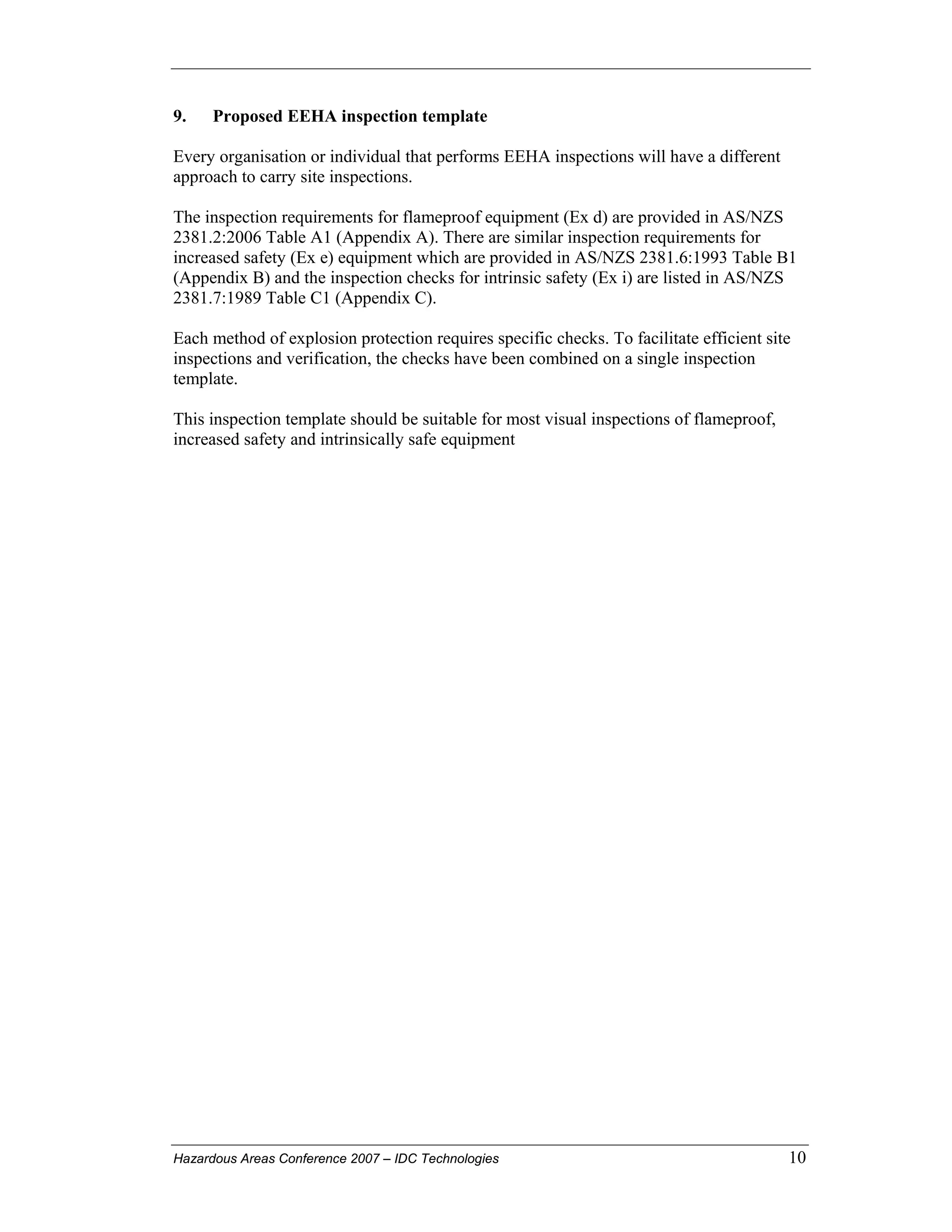 9. Proposed EEHA inspection template

Every organisation or individual that performs EEHA inspections will have a different approach to carry site inspections.

The inspection requirements for flameproof equipment (Ex d) are provided in AS/NZS 2381.2:2006 Table A1 (Appendix A). There are similar inspection requirements for increased safety (Ex e) equipment which are provided in AS/NZS 2381.6:1993 Table B1 (Appendix B) and the inspection checks for intrinsic safety (Ex i) are listed in AS/NZS 2381.7:1989 Table C1 (Appendix C).

Each method of explosion protection requires specific checks. To facilitate efficient site inspections and verification, the checks have been combined on a single inspection template.

This inspection template should be suitable for most visual inspections of flameproof, increased safety and intrinsically safe equipment

Hazardous Areas Conference 2007 – IDC Technologies 10